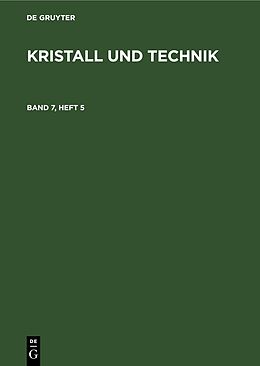 DE GRUYTER

KRISTALL UND TECHNIK

BAND 7, HEFT 5

DE
G